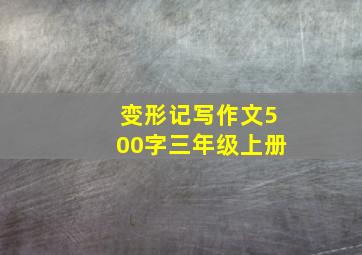 变形记写作文500字三年级上册